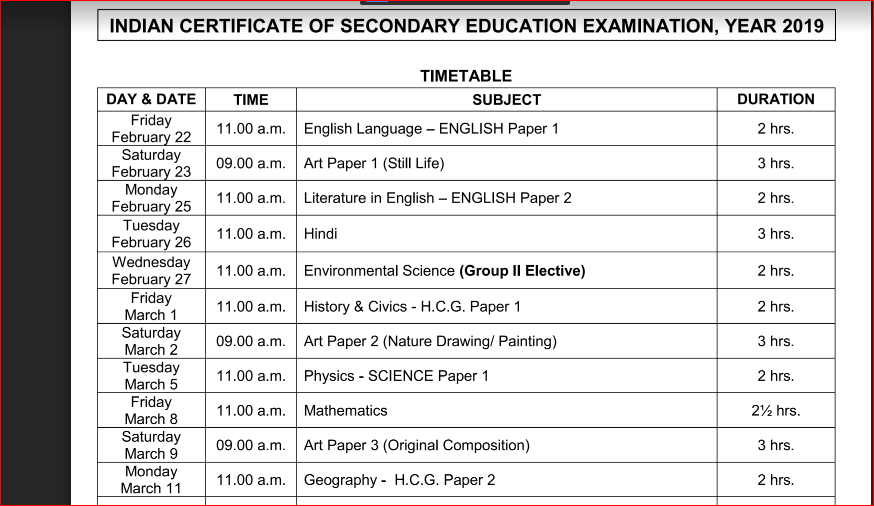 INDIAN CERTIFICATE OF SECONDARY EDUCATION EXAMINATION, YEAR 2019

TIMETABLE

| DAY & DATE | TIME | SUBJECT | DURATION |
|---|---|---|---|
| Friday February 22 | 11.00 a.m. | English Language – ENGLISH Paper 1 | 2 hrs. |
| Saturday February 23 | 09.00 a.m. | Art Paper 1 (Still Life) | 3 hrs. |
| Monday February 25 | 11.00 a.m. | Literature in English – ENGLISH Paper 2 | 2 hrs. |
| Tuesday February 26 | 11.00 a.m. | Hindi | 3 hrs. |
| Wednesday February 27 | 11.00 a.m. | Environmental Science **(Group II Elective)** | 2 hrs. |
| Friday March 1 | 11.00 a.m. | History & Civics - H.C.G. Paper 1 | 2 hrs. |
| Saturday March 2 | 09.00 a.m. | Art Paper 2 (Nature Drawing/ Painting) | 3 hrs. |
| Tuesday March 5 | 11.00 a.m. | Physics - SCIENCE Paper 1 | 2 hrs. |
| Friday March 8 | 11.00 a.m. | Mathematics | 2½ hrs. |
| Saturday March 9 | 09.00 a.m. | Art Paper 3 (Original Composition) | 3 hrs. |
| Monday March 11 | 11.00 a.m. | Geography - H.C.G. Paper 2 | 2 hrs. |